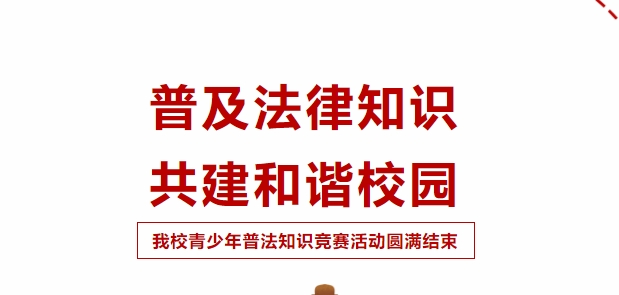 普及法律知识
共建和谐校园

我校青少年普法知识竞赛活动圆满结束